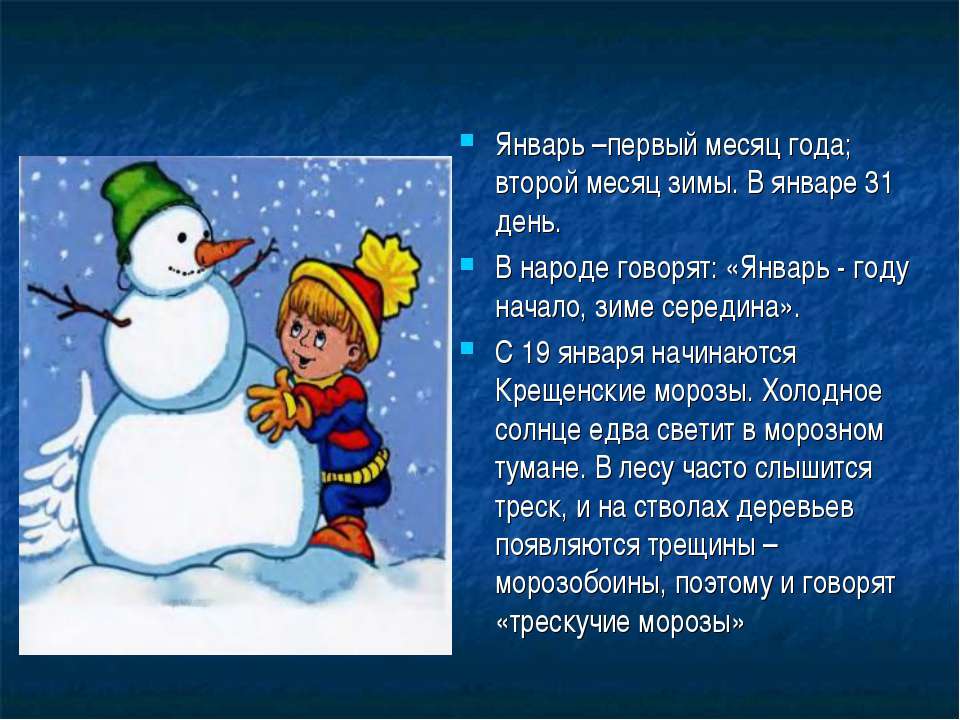 Январь –первый месяц года; второй месяц зимы. В январе 31 день.

В народе говорят: «Январь - году начало, зиме середина».

С 19 января начинаются Крещенские морозы. Холодное солнце едва светит в морозном тумане. В лесу часто слышится треск, и на стволах деревьев появляются трещины – морозобоины, поэтому и говорят «трескучие морозы»